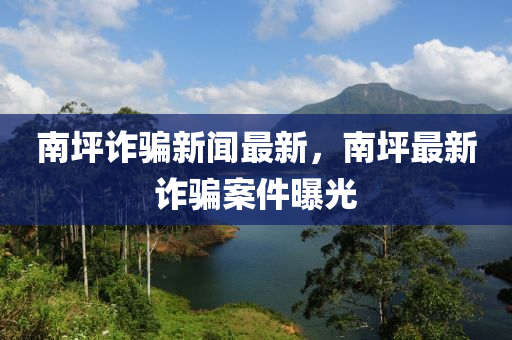 南坪诈骗新闻最新，南坪最新诈骗案件曝光